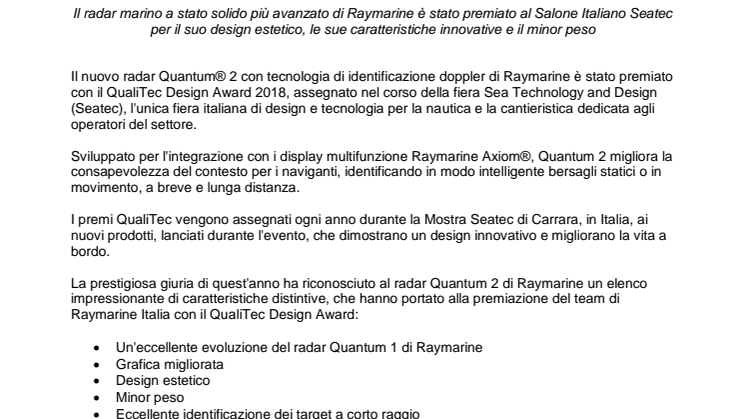 Il radar marino a stato solido più avanzato di Raymarine è stato premiato al Salone Italiano Seatec per il suo design estetico, le sue caratteristiche innovative e il minor peso

Il nuovo radar Quantum® 2 con tecnologia di identificazione doppler di Raymarine è stato premiato con il QualiTec Design Award 2018, assegnato nel corso della fiera Sea Technology and Design (Seatec), l'unica fiera italiana di design e tecnologia per la nautica e la cantieristica dedicata agli operatori del settore.

Sviluppato per l'integrazione con i display multifunzione Raymarine Axiom®, Quantum 2 migliora la consapevolezza del contesto per i naviganti, identificando in modo intelligente bersagli statici o in movimento, a breve e lunga distanza.

I premi QualiTec vengono assegnati ogni anno durante la Mostra Seatec di Carrara, in Italia, ai nuovi prodotti, lanciati durante l'evento, che dimostrano un design innovativo e migliorano la vita a bordo.

La prestigiosa giuria di quest'anno ha riconosciuto al radar Quantum 2 di Raymarine un elenco impressionante di caratteristiche distintive, che hanno portato alla premiazione del team di Raymarine Italia con il QualiTec Design Award:

• Un'eccellente evoluzione del radar Quantum 1 di Raymarine
• Grafica migliorata
• Design estetico
• Minor peso
• Eccellente identificazione dei target a corto raggio